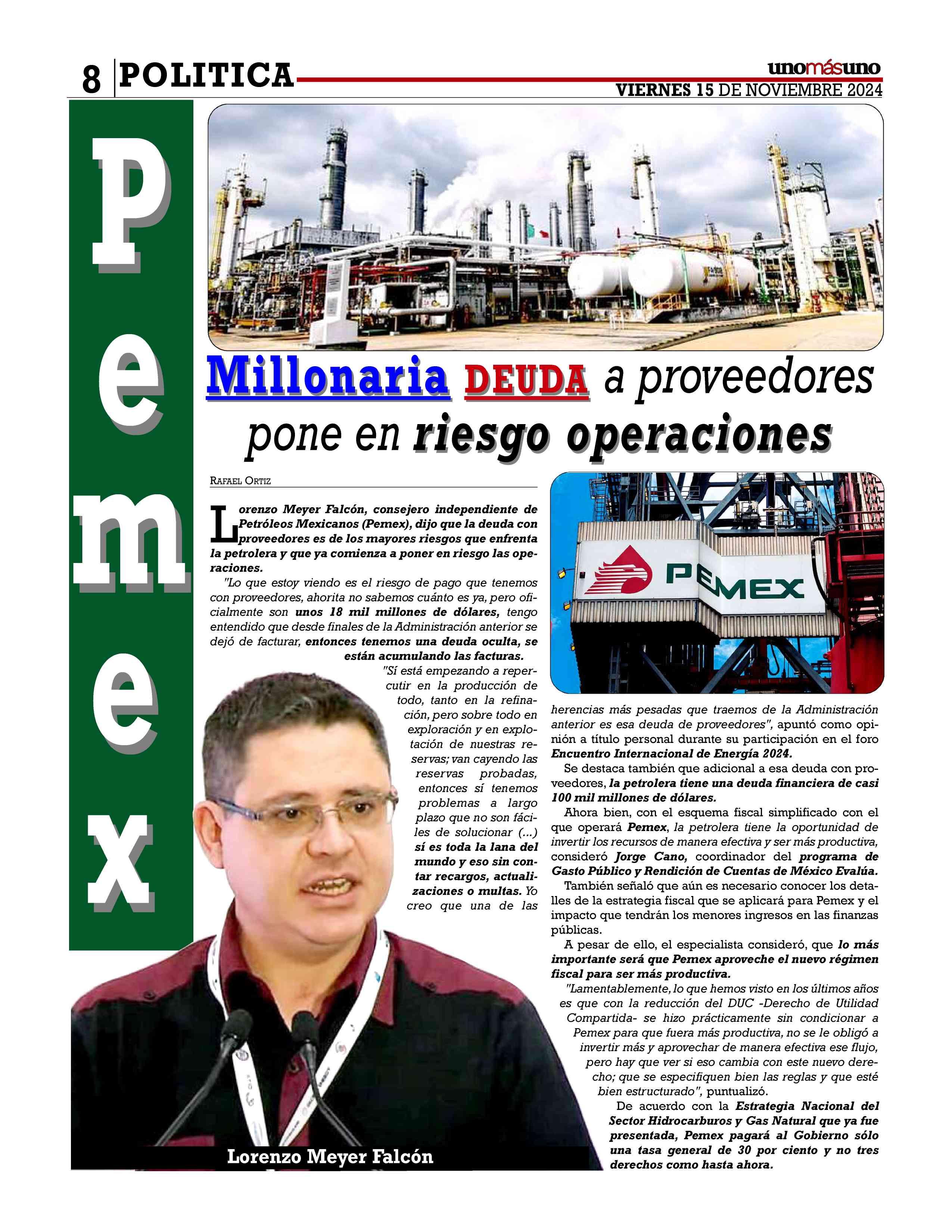 8 POLITICA

unomásuno

VIERNES 15 DE NOVIEMBRE 2024

Pemex

Millonaria DEUDA a proveedores pone en riesgo operaciones

RAFAEL ORTIZ

Lorenzo Meyer Falcón, consejero independiente de Petróleos Mexicanos (Pemex), dijo que la deuda con proveedores es de los mayores riesgos que enfrenta la petrolera y que ya comienza a poner en riesgo las operaciones.

"Lo que estoy viendo es el riesgo de pago que tenemos con proveedores, ahorita no sabemos cuánto es ya, pero oficialmente son unos 18 mil millones de dólares, tengo entendido que desde finales de la Administración anterior se dejó de facturar, entonces tenemos una deuda oculta, se están acumulando las facturas.

"Sí está empezando a repercutir en la producción de todo, tanto en la refinación, pero sobre todo en exploración y en explotación de nuestras reservas; van cayendo las reservas probadas, entonces sí tenemos problemas a largo plazo que no son fáciles de solucionar (...) sí es toda la lana del mundo y eso sin contar recargos, actualizaciones o multas. Yo creo que una de las herencias más pesadas que traemos de la Administración anterior es esa deuda de proveedores", apuntó como opinión a título personal durante su participación en el foro Encuentro Internacional de Energía 2024.

Se destaca también que adicional a esa deuda con proveedores, la petrolera tiene una deuda financiera de casi 100 mil millones de dólares.

Ahora bien, con el esquema fiscal simplificado con el que operará Pemex, la petrolera tiene la oportunidad de invertir los recursos de manera efectiva y ser más productiva, consideró Jorge Cano, coordinador del programa de Gasto Público y Rendición de Cuentas de México Evalúa.

También señaló que aún es necesario conocer los detalles de la estrategia fiscal que se aplicará para Pemex y el impacto que tendrán los menores ingresos en las finanzas públicas.

A pesar de ello, el especialista consideró, que lo más importante será que Pemex aproveche el nuevo régimen fiscal para ser más productiva.

"Lamentablemente, lo que hemos visto en los últimos años es que con la reducción del DUC -Derecho de Utilidad Compartida- se hizo prácticamente sin condicionar a Pemex para que fuera más productiva, no se le obligó a invertir más y aprovechar de manera efectiva ese flujo, pero hay que ver si eso cambia con este nuevo derecho; que se especifiquen bien las reglas y que esté bien estructurado", puntualizó.

De acuerdo con la Estrategia Nacional del Sector Hidrocarburos y Gas Natural que ya fue presentada, Pemex pagará al Gobierno sólo una tasa general de 30 por ciento y no tres derechos como hasta ahora.

PEMEX

Lorenzo Meyer Falcón